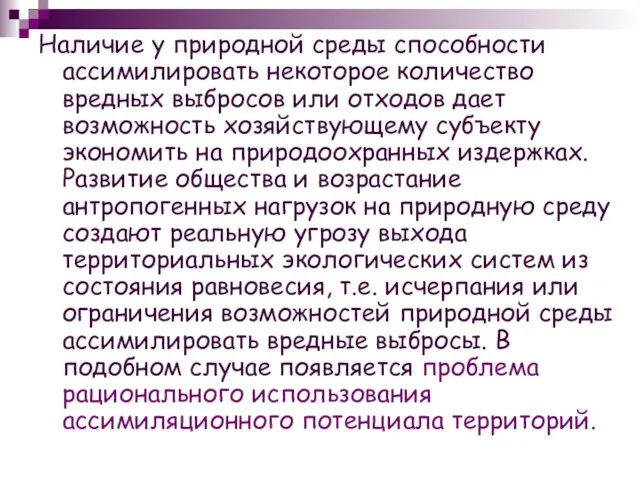 Наличие у природной среды способности ассимилировать некоторое количество вредных выбросов или отходов дает возможность хозяйствующему субъекту экономить на природоохранных издержках. Развитие общества и возрастание антропогенных нагрузок на природную среду создают реальную угрозу выхода территориальных экологических систем из состояния равновесия, т.е. исчерпания или ограничения возможностей природной среды ассимилировать вредные выбросы. В подобном случае появляется проблема рационального использования ассимиляционного потенциала территорий.